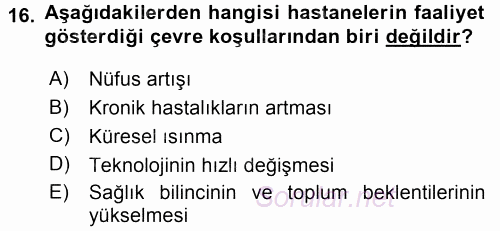 16. Aşağıdakilerden hangisi hastanelerin faaliyet gösterdiği çevre koşullarından biri değildir?

A) Nüfus artışı
B) Kronik hastalıkların artması
C) Küresel ısınma
D) Teknolojinin hızlı değişmesi
E) Sağlık bilincinin ve toplum beklentilerinin yükselmesi

Sorular.net